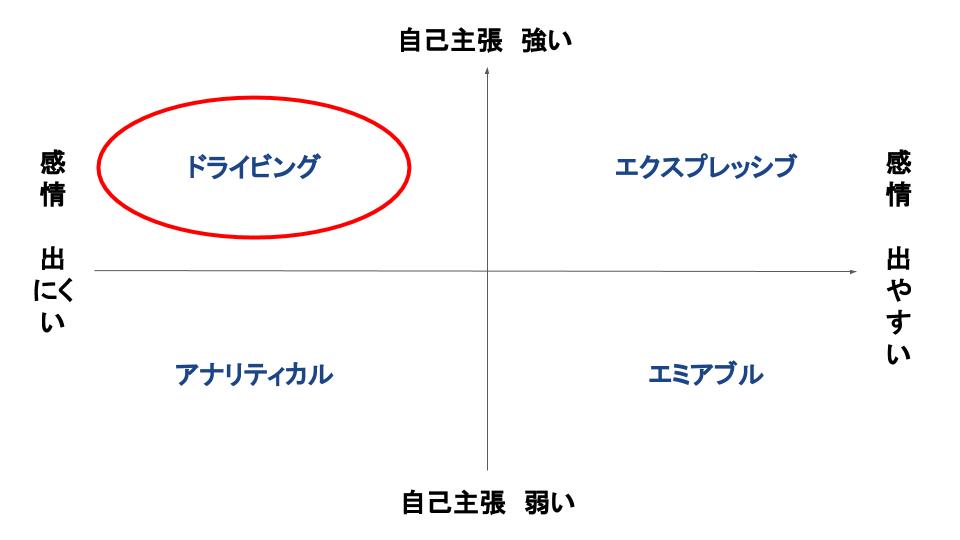 自己主張　強い

感情　出にくい

ドライビング

エクスプレッシブ

感情　出やすい

アナリティカル

エミアブル

自己主張　弱い